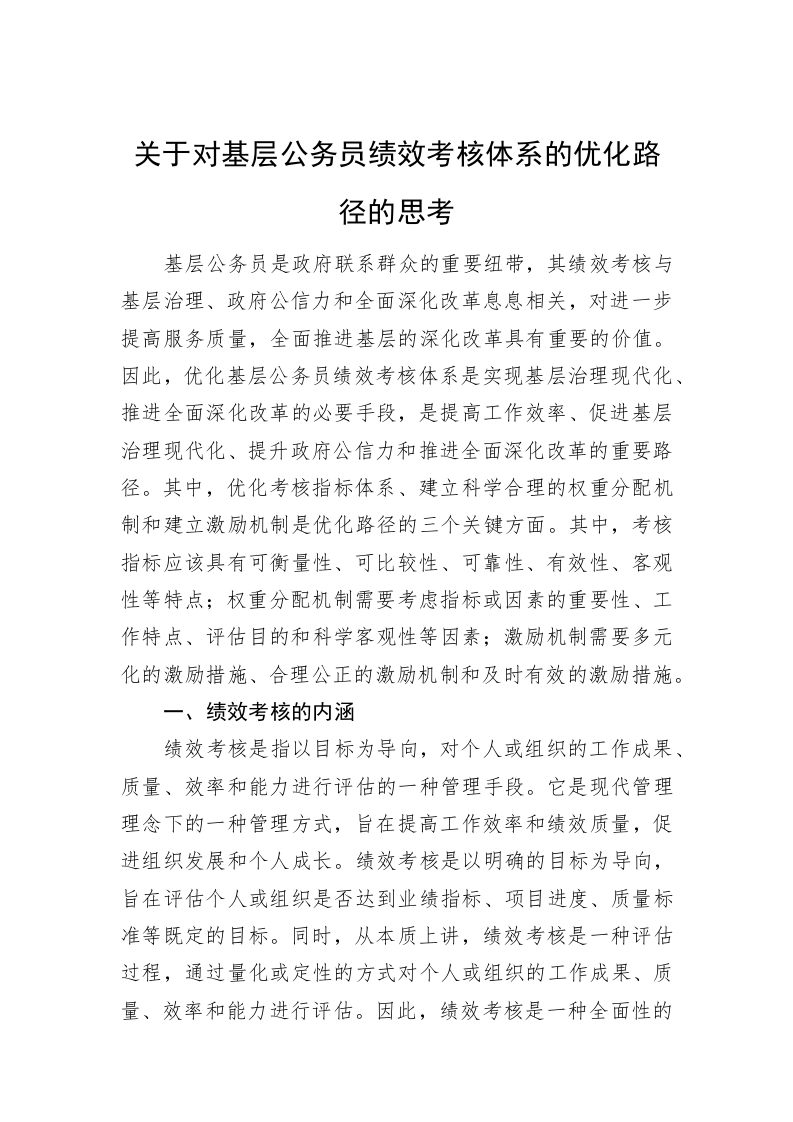 关于对基层公务员绩效考核体系的优化路径的思考

基层公务员是政府联系群众的重要纽带，其绩效考核与基层治理、政府公信力和全面深化改革息息相关，对进一步提高服务质量，全面推进基层的深化改革具有重要的价值。因此，优化基层公务员绩效考核体系是实现基层治理现代化、推进全面深化改革的必要手段，是提高工作效率、促进基层治理现代化、提升政府公信力和推进全面深化改革的重要路径。其中，优化考核指标体系、建立科学合理的权重分配机制和建立激励机制是优化路径的三个关键方面。其中，考核指标应该具有可衡量性、可比较性、可靠性、有效性、客观性等特点；权重分配机制需要考虑指标或因素的重要性、工作特点、评估目的和科学客观性等因素；激励机制需要多元化的激励措施、合理公正的激励机制和及时有效的激励措施。

一、绩效考核的内涵

绩效考核是指以目标为导向，对个人或组织的工作成果、质量、效率和能力进行评估的一种管理手段。它是现代管理理念下的一种管理方式，旨在提高工作效率和绩效质量，促进组织发展和个人成长。绩效考核是以明确的目标为导向，旨在评估个人或组织是否达到业绩指标、项目进度、质量标准等既定的目标。同时，从本质上讲，绩效考核是一种评估过程，通过量化或定性的方式对个人或组织的工作成果、质量、效率和能力进行评估。因此，绩效考核是一种全面性的